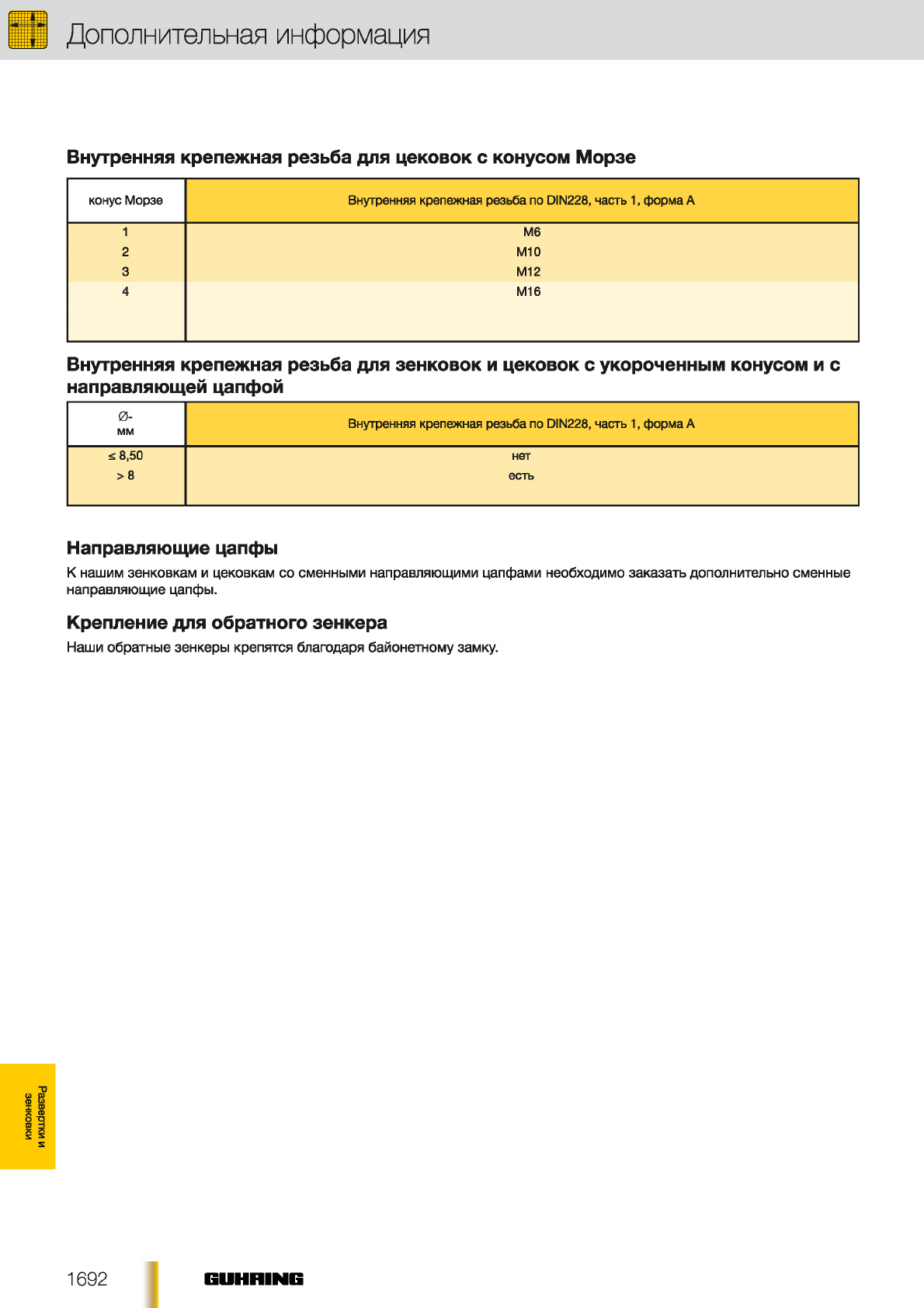 Дополнительная информация

Внутренняя крепежная резьба для цековок с конусом Морзе

| конус Морзе | Внутренняя крепежная резьба по DIN228, часть 1, форма A |
|---|---|
| 1 | M6 |
| 2 | M10 |
| 3 | M12 |
| 4 | M16 |

Внутренняя крепежная резьба для зенковок и цековок с укороченным конусом и с направляющей цапфой

| Ø- мм | Внутренняя крепежная резьба по DIN228, часть 1, форма A |
|---|---|
| ≤ 8,50 | нет |
| > 8 | есть |

Направляющие цапфы

К нашим зенковкам и цековкам со сменными направляющими цапфами необходимо заказать дополнительно сменные направляющие цапфы.

Крепление для обратного зенкера

Наши обратные зенкеры крепятся благодаря байонетному замку.

Развертки и зенковки

1692

GUHRING